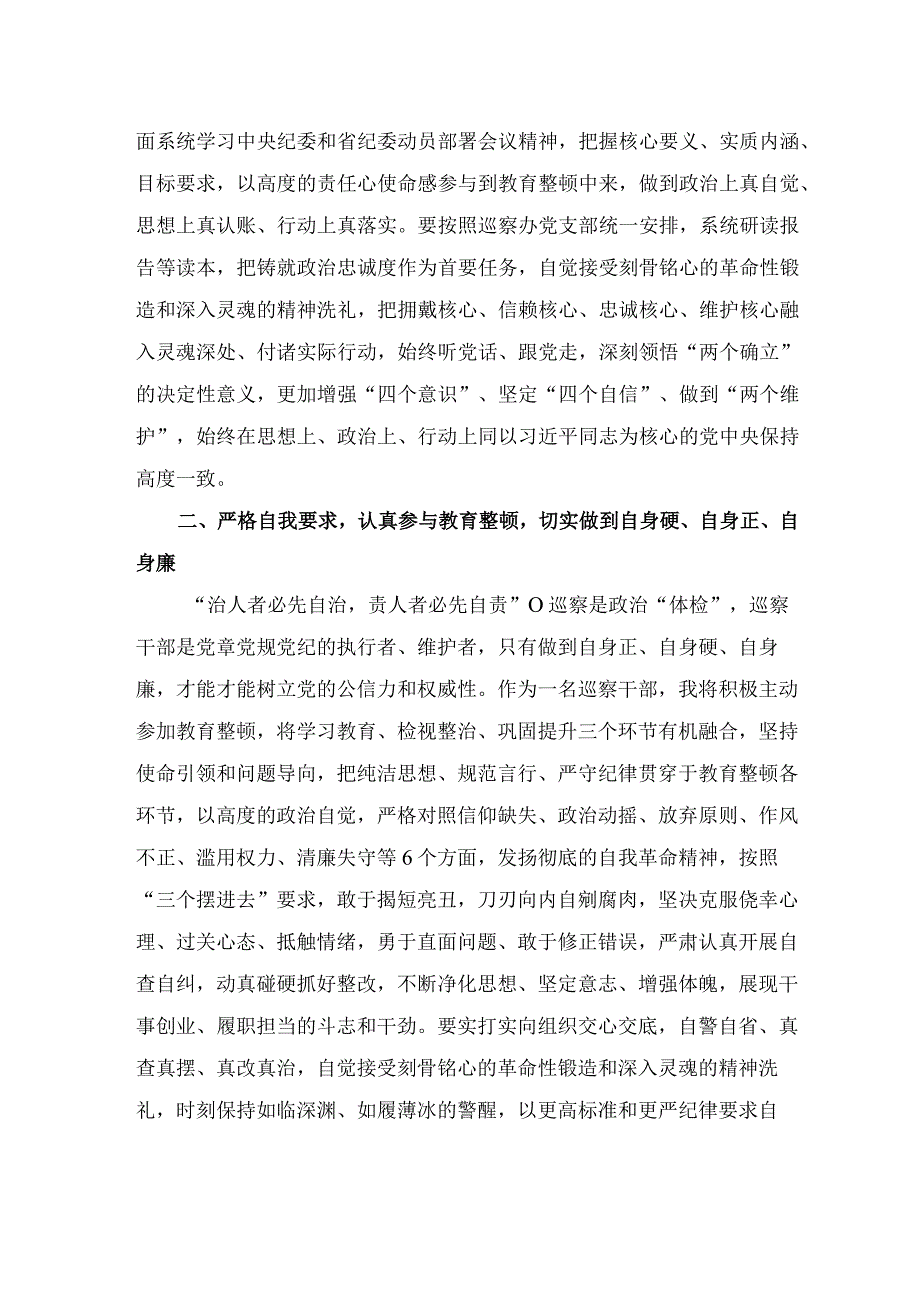 面系统学习中央纪委和省纪委动员部署会议精神，把握核心要义、实质内涵、目标要求，以高度的责任心使命感参与到教育整顿中来，做到政治上真自觉、思想上真认账、行动上真落实。要按照巡察办党支部统一安排，系统研读报告等读本，把铸就政治忠诚度作为首要任务，自觉接受刻骨铭心的革命性锻造和深入灵魂的精神洗礼，把拥戴核心、信赖核心、忠诚核心、维护核心融入灵魂深处、付诸实际行动，始终听党话、跟党走，深刻领悟“两个确立”的决定性意义，更加增强“四个意识”、坚定“四个自信”、做到“两个维护”，始终在思想上、政治上、行动上同以习近平同志为核心的党中央保持高度一致。

二、严格自我要求，认真参与教育整顿，切实做到自身硬、自身正、自身廉

“治人者必先自治，责人者必先自责”O巡察是政治“体检”，巡察干部是党章党规党纪的执行者、维护者，只有做到自身正、自身硬、自身廉，才能才能树立党的公信力和权威性。作为一名巡察干部，我将积极主动参加教育整顿，将学习教育、检视整治、巩固提升三个环节有机融合，坚持使命引领和问题导向，把纯洁思想、规范言行、严守纪律贯穿于教育整顿各环节，以高度的政治自觉，严格对照信仰缺失、政治动摇、放弃原则、作风不正、滥用权力、清廉失守等6个方面，发扬彻底的自我革命精神，按照“三个摆进去”要求，敢于揭短亮丑，刀刃向内自剜腐肉，坚决克服侥幸心理、过关心态、抵触情绪，勇于直面问题、敢于修正错误，严肃认真开展自查自纠，动真碰硬抓好整改，不断净化思想、坚定意志、增强体魄，展现干事创业、履职担当的斗志和干劲。要实打实向组织交心交底，自警自省、真查真摆、真改真治，自觉接受刻骨铭心的革命性锻造和深入灵魂的精神洗礼，时刻保持如临深渊、如履薄冰的警醒，以更高标准和更严纪律要求自